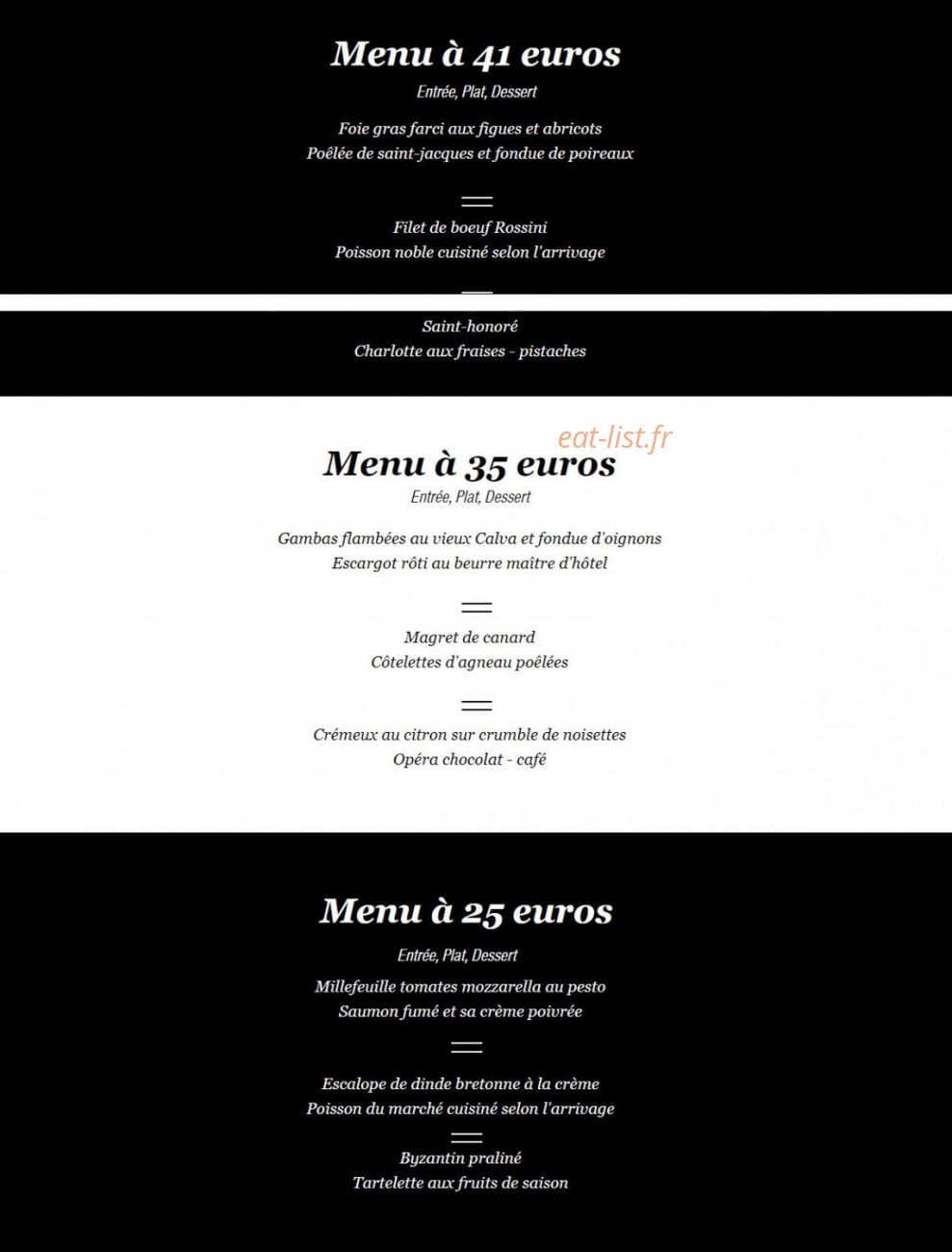 Menu à 41 euros
Entrée, Plat, Dessert

Foie gras farci aux figues et abricots
Poêlée de saint-jacques et fondue de poireaux

Filet de boeuf Rossini
Poisson noble cuisiné selon l'arrivage

Saint-honoré
Charlotte aux fraises - pistaches

eat-list.fr

Menu à 35 euros
Entrée, Plat, Dessert

Gambas flambées au vieux Calva et fondue d'oignons
Escargot rôti au beurre maître d'hôtel

Magret de canard
Côtelettes d'agneau poêlées

Crémeux au citron sur crumble de noisettes
Opéra chocolat - café

Menu à 25 euros
Entrée, Plat, Dessert

Millefeuille tomates mozzarella au pesto
Saumon fumé et sa crème poivrée

Escalope de dinde bretonne à la crème
Poisson du marché cuisiné selon l'arrivage

Byzantin praliné
Tartelette aux fruits de saison